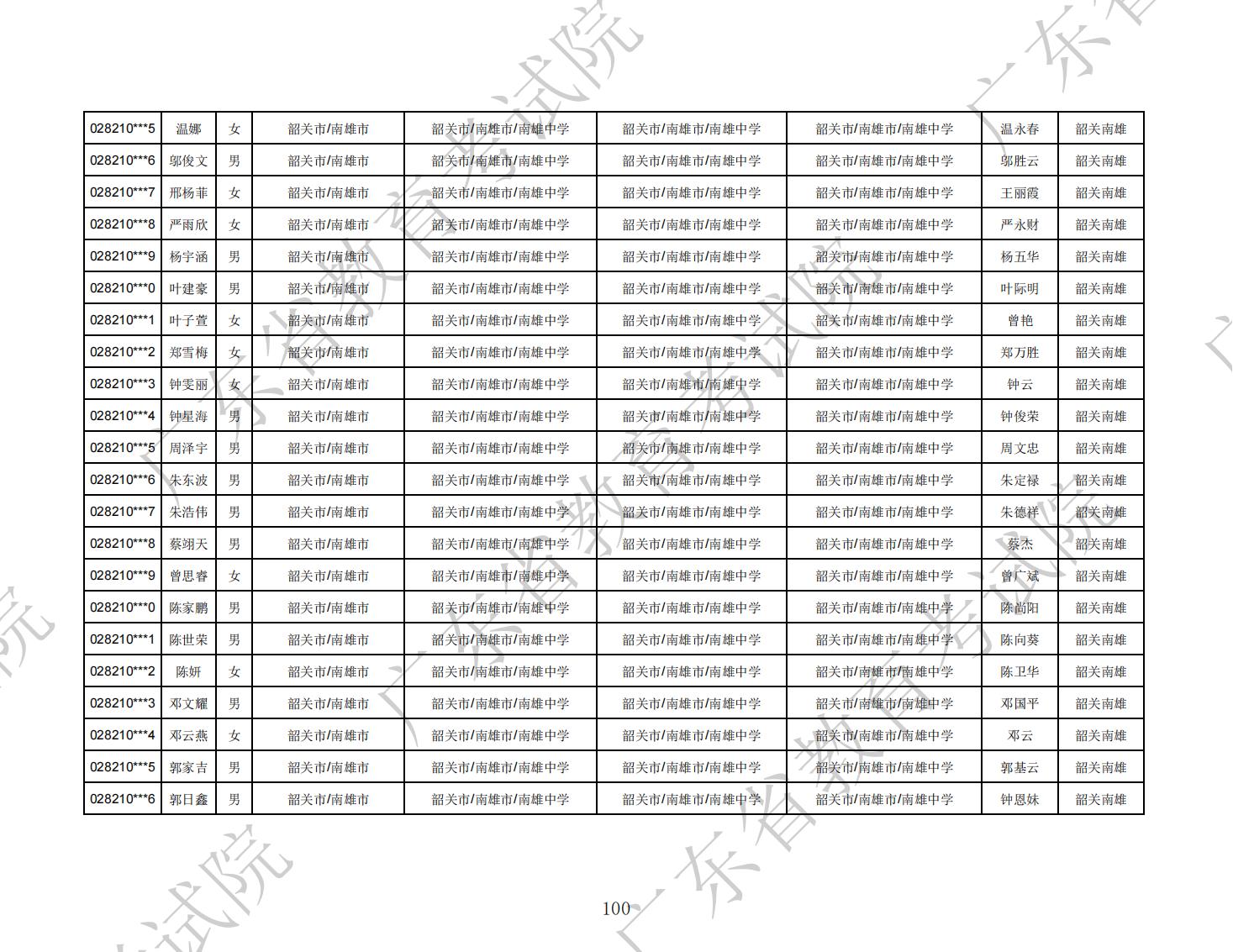 | 028210***5 | 温娜 | 女 | 韶关市/南雄市 | 韶关市/南雄市/南雄中学 | 韶关市/南雄市/南雄中学 | 韶关市/南雄市/南雄中学 | 温永春 | 韶关南雄 |
|---|---|---|---|---|---|---|---|---|
| 028210***6 | 邬俊文 | 男 | 韶关市/南雄市 | 韶关市/南雄市/南雄中学 | 韶关市/南雄市/南雄中学 | 韶关市/南雄市/南雄中学 | 邬胜云 | 韶关南雄 |
| 028210***7 | 邢杨菲 | 女 | 韶关市/南雄市 | 韶关市/南雄市/南雄中学 | 韶关市/南雄市/南雄中学 | 韶关市/南雄市/南雄中学 | 王丽霞 | 韶关南雄 |
| 028210***8 | 严雨欣 | 女 | 韶关市/南雄市 | 韶关市/南雄市/南雄中学 | 韶关市/南雄市/南雄中学 | 韶关市/南雄市/南雄中学 | 严永财 | 韶关南雄 |
| 028210***9 | 杨宇涵 | 男 | 韶关市/南雄市 | 韶关市/南雄市/南雄中学 | 韶关市/南雄市/南雄中学 | 韶关市/南雄市/南雄中学 | 杨五华 | 韶关南雄 |
| 028210***0 | 叶建豪 | 男 | 韶关市/南雄市 | 韶关市/南雄市/南雄中学 | 韶关市/南雄市/南雄中学 | 韶关市/南雄市/南雄中学 | 叶际明 | 韶关南雄 |
| 028210***1 | 叶子萱 | 女 | 韶关市/南雄市 | 韶关市/南雄市/南雄中学 | 韶关市/南雄市/南雄中学 | 韶关市/南雄市/南雄中学 | 曾艳 | 韶关南雄 |
| 028210***2 | 郑雪梅 | 女 | 韶关市/南雄市 | 韶关市/南雄市/南雄中学 | 韶关市/南雄市/南雄中学 | 韶关市/南雄市/南雄中学 | 郑万胜 | 韶关南雄 |
| 028210***3 | 钟雯丽 | 女 | 韶关市/南雄市 | 韶关市/南雄市/南雄中学 | 韶关市/南雄市/南雄中学 | 韶关市/南雄市/南雄中学 | 钟云 | 韶关南雄 |
| 028210***4 | 钟星海 | 男 | 韶关市/南雄市 | 韶关市/南雄市/南雄中学 | 韶关市/南雄市/南雄中学 | 韶关市/南雄市/南雄中学 | 钟俊荣 | 韶关南雄 |
| 028210***5 | 周泽宇 | 男 | 韶关市/南雄市 | 韶关市/南雄市/南雄中学 | 韶关市/南雄市/南雄中学 | 韶关市/南雄市/南雄中学 | 周文忠 | 韶关南雄 |
| 028210***6 | 朱东波 | 男 | 韶关市/南雄市 | 韶关市/南雄市/南雄中学 | 韶关市/南雄市/南雄中学 | 韶关市/南雄市/南雄中学 | 朱定禄 | 韶关南雄 |
| 028210***7 | 朱浩伟 | 男 | 韶关市/南雄市 | 韶关市/南雄市/南雄中学 | 韶关市/南雄市/南雄中学 | 韶关市/南雄市/南雄中学 | 朱德祥 | 韶关南雄 |
| 028210***8 | 蔡翊天 | 男 | 韶关市/南雄市 | 韶关市/南雄市/南雄中学 | 韶关市/南雄市/南雄中学 | 韶关市/南雄市/南雄中学 | 蔡杰 | 韶关南雄 |
| 028210***9 | 曾思睿 | 女 | 韶关市/南雄市 | 韶关市/南雄市/南雄中学 | 韶关市/南雄市/南雄中学 | 韶关市/南雄市/南雄中学 | 曾广斌 | 韶关南雄 |
| 028210***0 | 陈家鹏 | 男 | 韶关市/南雄市 | 韶关市/南雄市/南雄中学 | 韶关市/南雄市/南雄中学 | 韶关市/南雄市/南雄中学 | 陈尚阳 | 韶关南雄 |
| 028210***1 | 陈世荣 | 男 | 韶关市/南雄市 | 韶关市/南雄市/南雄中学 | 韶关市/南雄市/南雄中学 | 韶关市/南雄市/南雄中学 | 陈向葵 | 韶关南雄 |
| 028210***2 | 陈妍 | 女 | 韶关市/南雄市 | 韶关市/南雄市/南雄中学 | 韶关市/南雄市/南雄中学 | 韶关市/南雄市/南雄中学 | 陈卫华 | 韶关南雄 |
| 028210***3 | 邓文耀 | 男 | 韶关市/南雄市 | 韶关市/南雄市/南雄中学 | 韶关市/南雄市/南雄中学 | 韶关市/南雄市/南雄中学 | 邓国平 | 韶关南雄 |
| 028210***4 | 邓云燕 | 女 | 韶关市/南雄市 | 韶关市/南雄市/南雄中学 | 韶关市/南雄市/南雄中学 | 韶关市/南雄市/南雄中学 | 邓云 | 韶关南雄 |
| 028210***5 | 郭家吉 | 男 | 韶关市/南雄市 | 韶关市/南雄市/南雄中学 | 韶关市/南雄市/南雄中学 | 韶关市/南雄市/南雄中学 | 郭基云 | 韶关南雄 |
| 028210***6 | 郭日鑫 | 男 | 韶关市/南雄市 | 韶关市/南雄市/南雄中学 | 韶关市/南雄市/南雄中学 | 韶关市/南雄市/南雄中学 | 钟恩妹 | 韶关南雄 |

100

广东省教育考试院